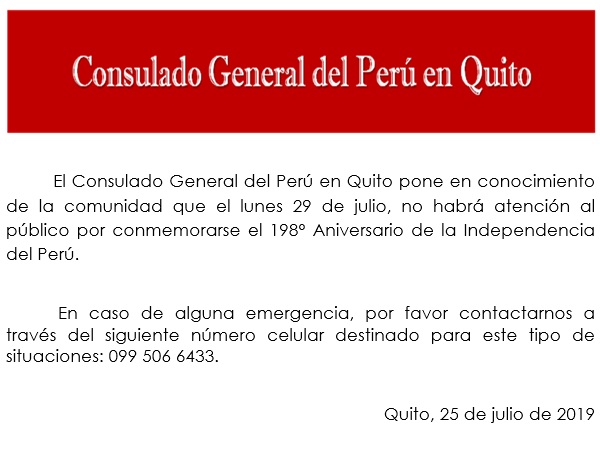 Consulado General del Perú en Quito

El Consulado General del Perú en Quito pone en conocimiento de la comunidad que el lunes 29 de julio, no habrá atención al público por conmemorarse el 198° Aniversario de la Independencia del Perú.

En caso de alguna emergencia, por favor contactarnos a través del siguiente número celular destinado para este tipo de situaciones: 099 506 6433.

Quito, 25 de julio de 2019